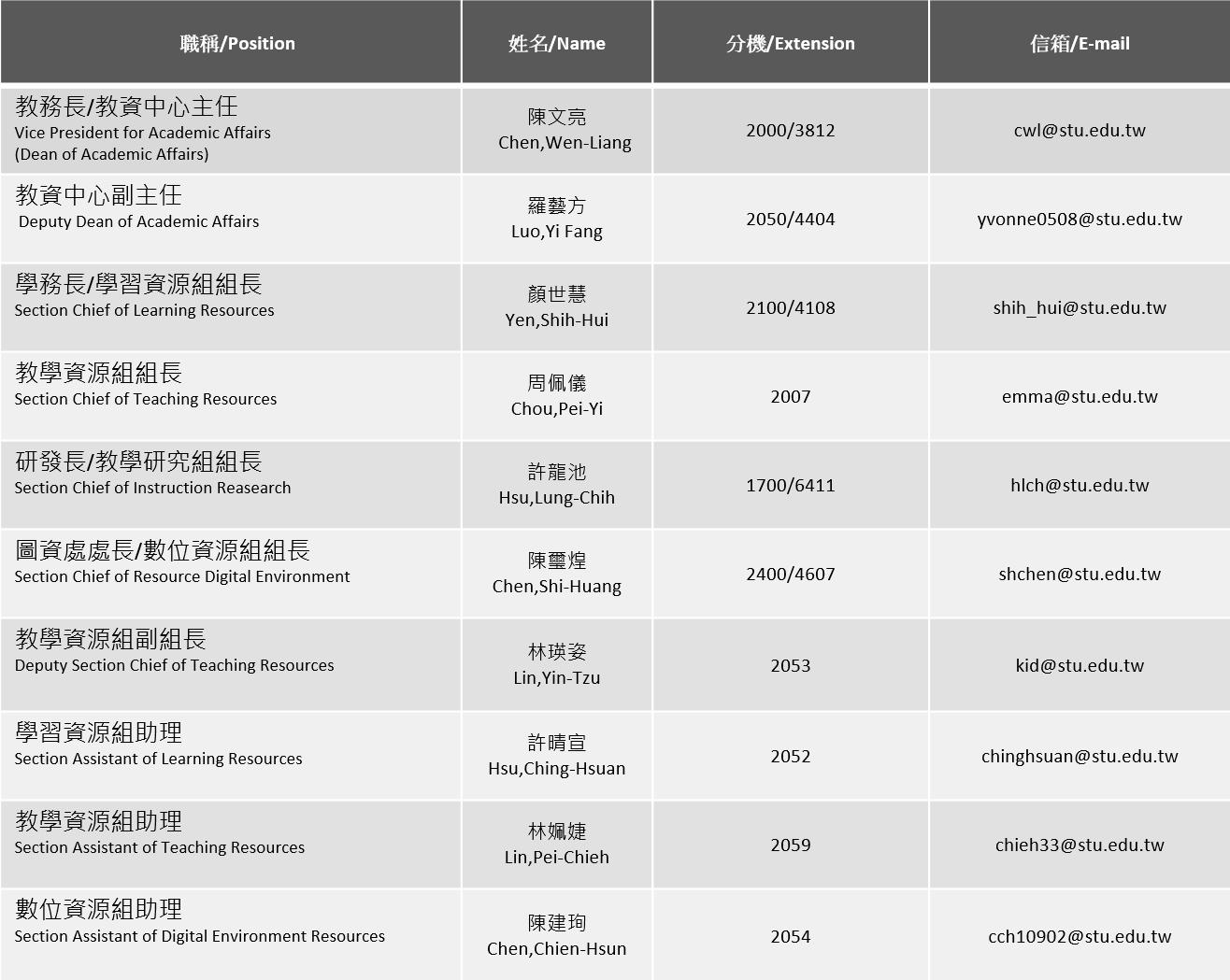 | 職稱/Position | 姓名/Name | 分機/Extension | 信箱/E-mail |
|---|---|---|---|
| 教務長/教資中心主任 Vice President for Academic Affairs (Dean of Academic Affairs) | 陳文亮 Chen,Wen-Liang | 2000/3812 | cwl@stu.edu.tw |
| 教資中心副主任 Deputy Dean of Academic Affairs | 羅藝方 Luo,Yi Fang | 2050/4404 | yvonne0508@stu.edu.tw |
| 學務長/學習資源組組長 Section Chief of Learning Resources | 顏世慧 Yen,Shih-Hui | 2100/4108 | shih_hui@stu.edu.tw |
| 教學資源組組長 Section Chief of Teaching Resources | 周佩儀 Chou,Pei-Yi | 2007 | emma@stu.edu.tw |
| 研發長/教學研究組組長 Section Chief of Instruction Reasearch | 許龍池 Hsu,Lung-Chih | 1700/6411 | hlch@stu.edu.tw |
| 圖資處處長/數位資源組組長 Section Chief of Resource Digital Environment | 陳璽煌 Chen,Shi-Huang | 2400/4607 | shchen@stu.edu.tw |
| 教學資源組副組長 Deputy Section Chief of Teaching Resources | 林瑛姿 Lin,Yin-Tzu | 2053 | kid@stu.edu.tw |
| 學習資源組助理 Section Assistant of Learning Resources | 許晴宣 Hsu,Ching-Hsuan | 2052 | chinghsuan@stu.edu.tw |
| 教學資源組助理 Section Assistant of Teaching Resources | 林姵婕 Lin,Pei-Chieh | 2059 | chieh33@stu.edu.tw |
| 數位資源組助理 Section Assistant of Digital Environment Resources | 陳建珣 Chen,Chien-Hsun | 2054 | cch10902@stu.edu.tw |